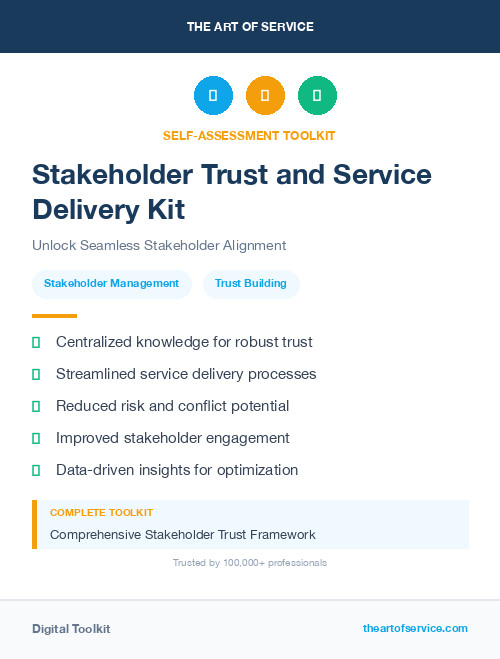 THE ART OF SERVICE

SELF-ASSESSMENT TOOLKIT

Stakeholder Trust and Service Delivery Kit

Unlock Seamless Stakeholder Alignment

Stakeholder Management

Trust Building

Centralized knowledge for robust trust

Streamlined service delivery processes

Reduced risk and conflict potential

Improved stakeholder engagement

Data-driven insights for optimization

COMPLETE TOOLKIT

Comprehensive Stakeholder Trust Framework

Trusted by 100,000+ professionals

Digital Toolkit

theartofservice.com